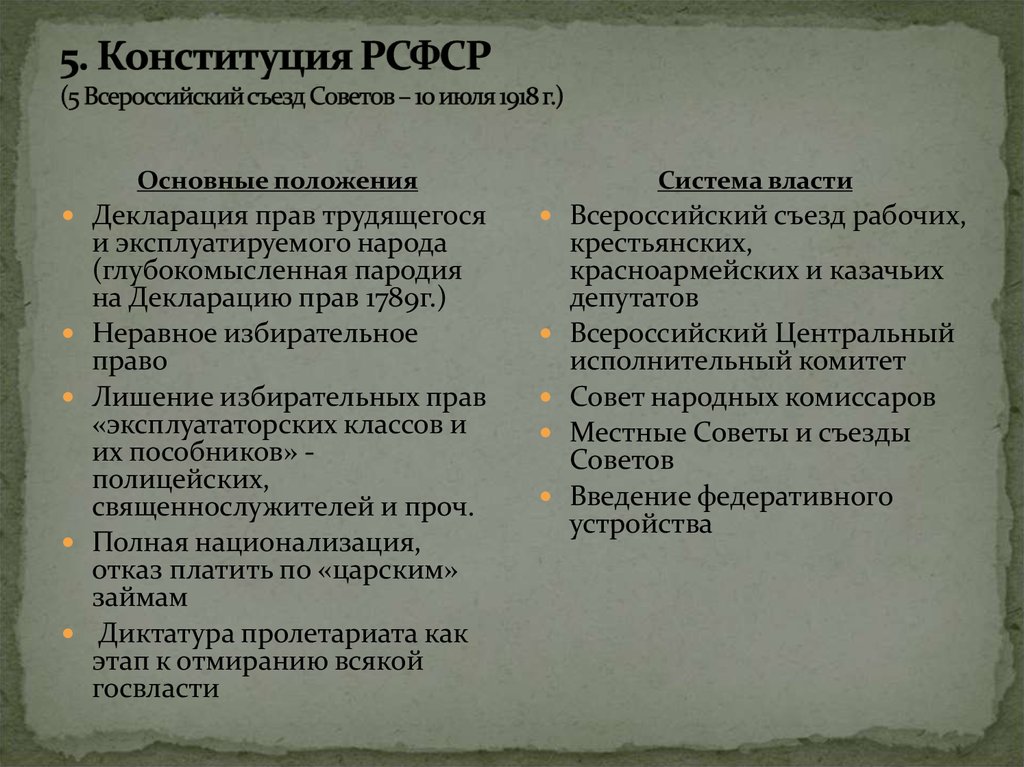 5. Конституция РСФСР
(5 Всероссийский съезд Советов – 10 июля 1918 г.)

Основные положения

Декларация прав трудящегося и эксплуатируемого народа (глубокомысленная пародия на Декларацию прав 1789г.)

Неравное избирательное право

Лишение избирательных прав «эксплуататорских классов и их пособников» - полицейских, священнослужителей и проч.

Полная национализация, отказ платить по «царским» займам

Диктатура пролетариата как этап к отмиранию всякой госвласти

Система власти

Всероссийский съезд рабочих, крестьянских, красноармейских и казачьих депутатов

Всероссийский Центральный исполнительный комитет

Совет народных комиссаров

Местные Советы и съезды Советов

Введение федеративного устройства